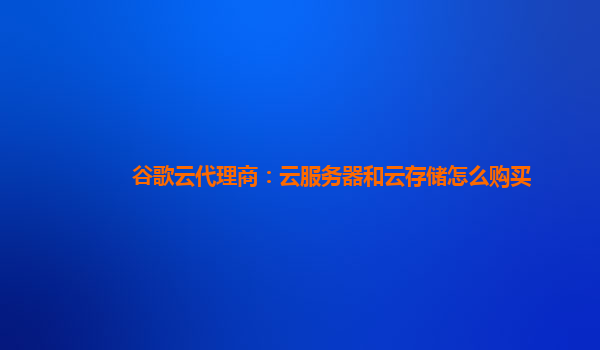 谷歌云代理商：云服务器和云存储怎么购买